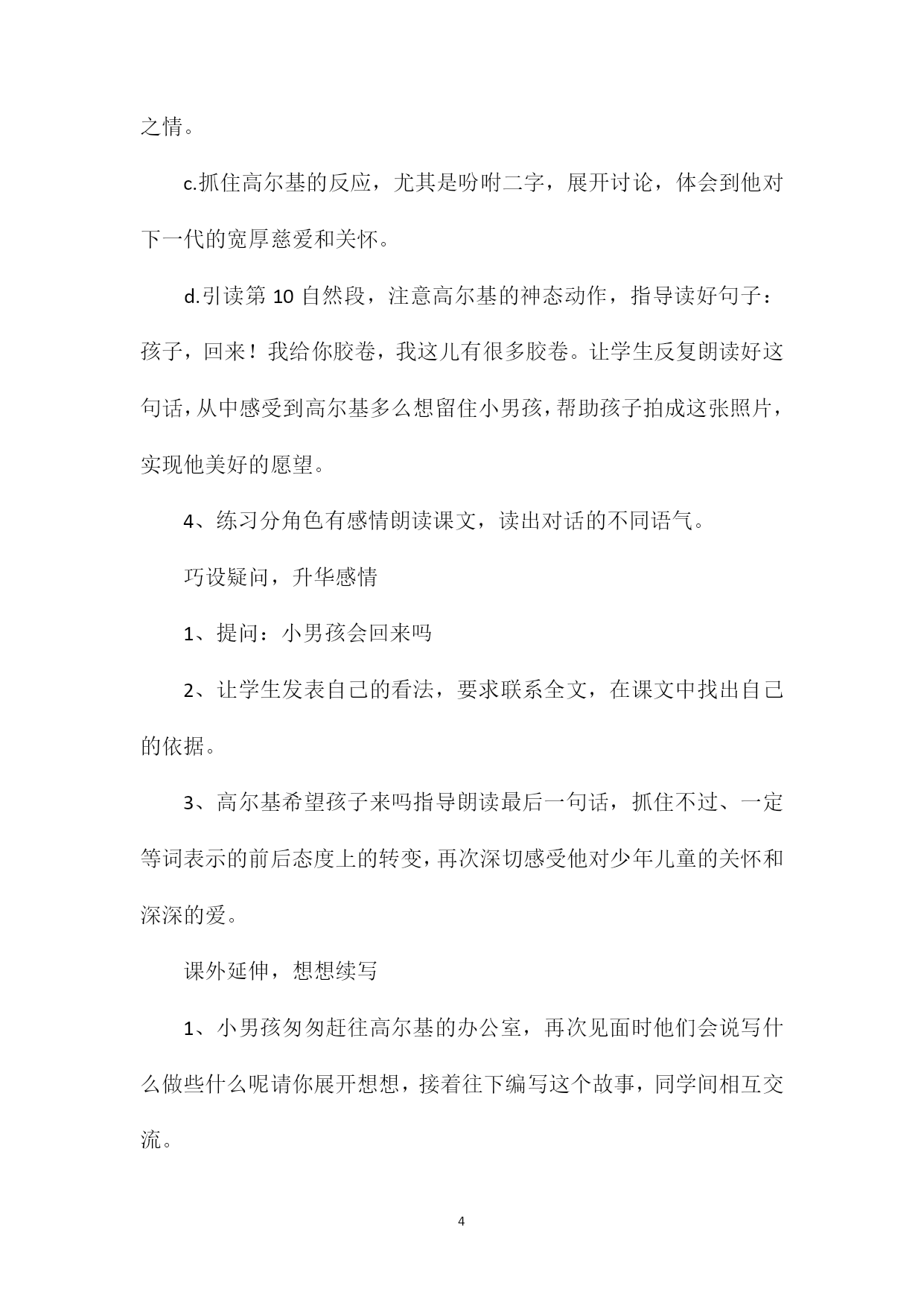 之情。

c.抓住高尔基的反应，尤其是吩咐二字，展开讨论，体会到他对下一代的宽厚慈爱和关怀。

d.引读第 10 自然段，注意高尔基的神态动作，指导读好句子：孩子，回来！我给你胶卷，我这儿有很多胶卷。让学生反复朗读好这句话，从中感受到高尔基多么想留住小男孩，帮助孩子拍成这张照片，实现他美好的愿望。

4、练习分角色有感情朗读课文，读出对话的不同语气。

巧设疑问，升华感情

1、提问：小男孩会回来吗

2、让学生发表自己的看法，要求联系全文，在课文中找出自己的依据。

3、高尔基希望孩子来吗指导朗读最后一句话，抓住不过、一定等词表示的前后态度上的转变，再次深切感受他对少年儿童的关怀和深深的爱。

课外延伸，想想续写

1、小男孩匆匆赶往高尔基的办公室，再次见面时他们会说写什么做些什么呢请你展开想想，接着往下编写这个故事，同学间相互交流。

4